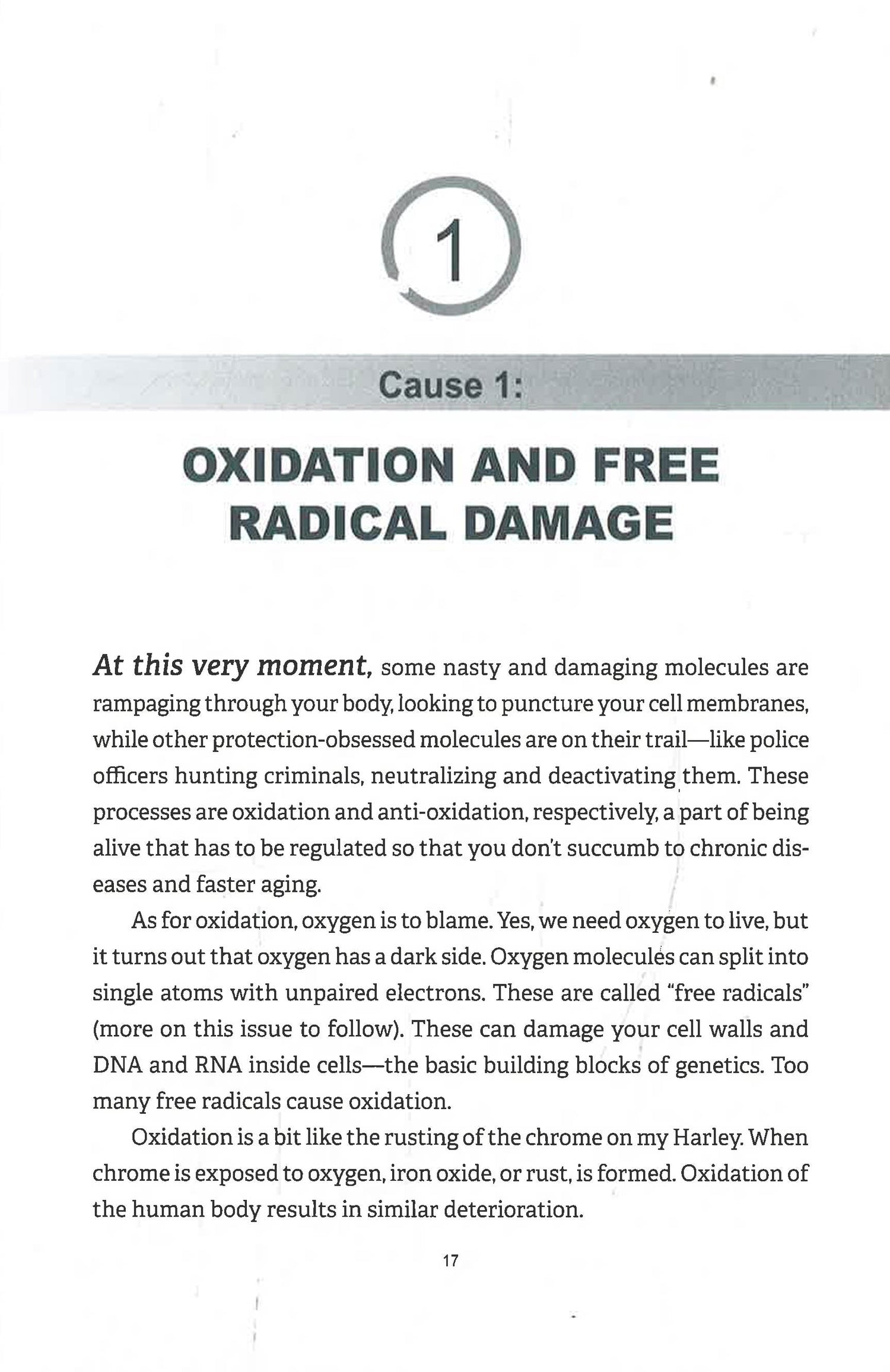 1

Cause 1:

OXIDATION AND FREE RADICAL DAMAGE

At this very moment, some nasty and damaging molecules are rampaging through your body, looking to puncture your cell membranes, while other protection-obsessed molecules are on their trail—like police officers hunting criminals, neutralizing and deactivating them. These processes are oxidation and anti-oxidation, respectively, a part of being alive that has to be regulated so that you don't succumb to chronic diseases and faster aging.

As for oxidation, oxygen is to blame. Yes, we need oxygen to live, but it turns out that oxygen has a dark side. Oxygen molecules can split into single atoms with unpaired electrons. These are called "free radicals" (more on this issue to follow). These can damage your cell walls and DNA and RNA inside cells—the basic building blocks of genetics. Too many free radicals cause oxidation.

Oxidation is a bit like the rusting of the chrome on my Harley. When chrome is exposed to oxygen, iron oxide, or rust, is formed. Oxidation of the human body results in similar deterioration.

17